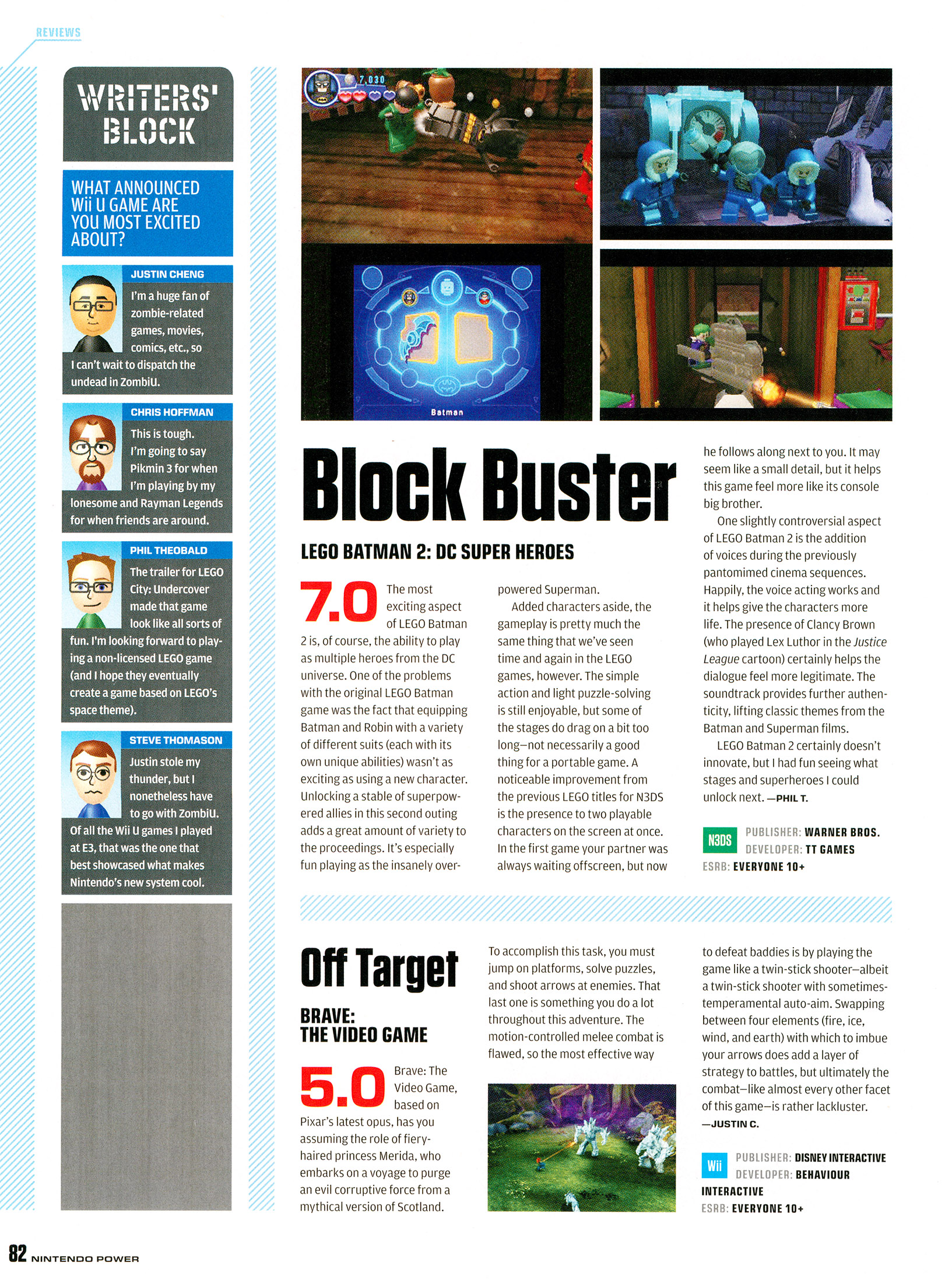 REVIEWS

WRITERS' BLOCK

WHAT ANNOUNCED Wii U GAME ARE YOU MOST EXCITED ABOUT?

JUSTIN CHENG
I'm a huge fan of zombie-related games, movies, comics, etc., so I can't wait to dispatch the undead in ZombiU.

CHRIS HOFFMAN
This is tough. I'm going to say Pikmin 3 for when I'm playing by my lonesome and Rayman Legends for when friends are around.

PHIL THEOBALD
The trailer for LEGO City: Undercover made that game look like all sorts of fun. I'm looking forward to playing a non-licensed LEGO game (and I hope they eventually create a game based on LEGO's space theme).

STEVE THOMASON
Justin stole my thunder, but I nonetheless have to go with ZombiU. Of all the Wii U games I played at E3, that was the one that best showcased what makes Nintendo's new system cool.

7,030

Batman

Block Buster

LEGO BATMAN 2: DC SUPER HEROES

7.0 The most exciting aspect of LEGO Batman 2 is, of course, the ability to play as multiple heroes from the DC universe. One of the problems with the original LEGO Batman game was the fact that equipping Batman and Robin with a variety of different suits (each with its own unique abilities) wasn't as exciting as using a new character. Unlocking a stable of superpowered allies in this second outing adds a great amount of variety to the proceedings. It's especially fun playing as the insanely overpowered Superman.

Added characters aside, the gameplay is pretty much the same thing that we've seen time and again in the LEGO games, however. The simple action and light puzzle-solving is still enjoyable, but some of the stages do drag on a bit too long—not necessarily a good thing for a portable game. A noticeable improvement from the previous LEGO titles for N3DS is the presence to two playable characters on the screen at once. In the first game your partner was always waiting offscreen, but now he follows along next to you. It may seem like a small detail, but it helps this game feel more like its console big brother.

One slightly controversial aspect of LEGO Batman 2 is the addition of voices during the previously pantomimed cinema sequences. Happily, the voice acting works and it helps give the characters more life. The presence of Clancy Brown (who played Lex Luthor in the Justice League cartoon) certainly helps the dialogue feel more legitimate. The soundtrack provides further authenticity, lifting classic themes from the Batman and Superman films.

LEGO Batman 2 certainly doesn't innovate, but I had fun seeing what stages and superheroes I could unlock next. —PHIL T.

N3DS PUBLISHER: WARNER BROS. DEVELOPER: TT GAMES ESRB: EVERYONE 10+

Off Target

BRAVE: THE VIDEO GAME

5.0 Brave: The Video Game, based on Pixar's latest opus, has you assuming the role of fiery-haired princess Merida, who embarks on a voyage to purge an evil corruptive force from a mythical version of Scotland. To accomplish this task, you must jump on platforms, solve puzzles, and shoot arrows at enemies. That last one is something you do a lot throughout this adventure. The motion-controlled melee combat is flawed, so the most effective way to defeat baddies is by playing the game like a twin-stick shooter—albeit a twin-stick shooter with sometimes-temperamental auto-aim. Swapping between four elements (fire, ice, wind, and earth) with which to imbue your arrows does add a layer of strategy to battles, but ultimately the combat—like almost every other facet of this game—is rather lackluster. —JUSTIN C.

Wii PUBLISHER: DISNEY INTERACTIVE DEVELOPER: BEHAVIOUR INTERACTIVE ESRB: EVERYONE 10+

82 NINTENDO POWER